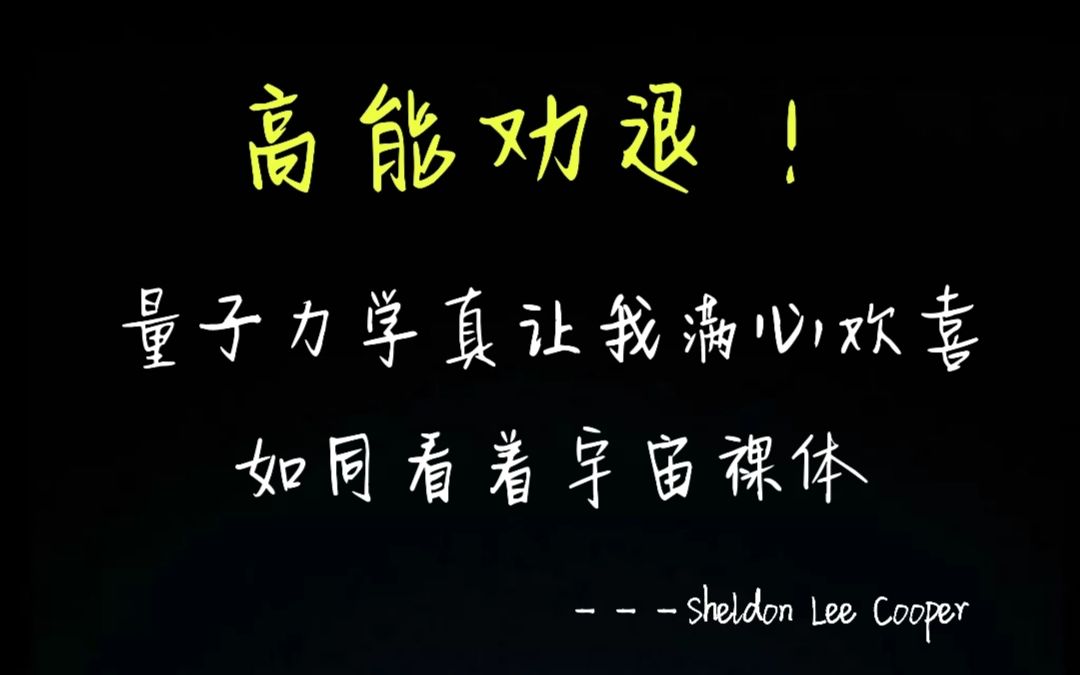 高能劝退！

量子力学真让我满心欢喜
如同看着宇宙裸体

---Sheldon Lee Cooper